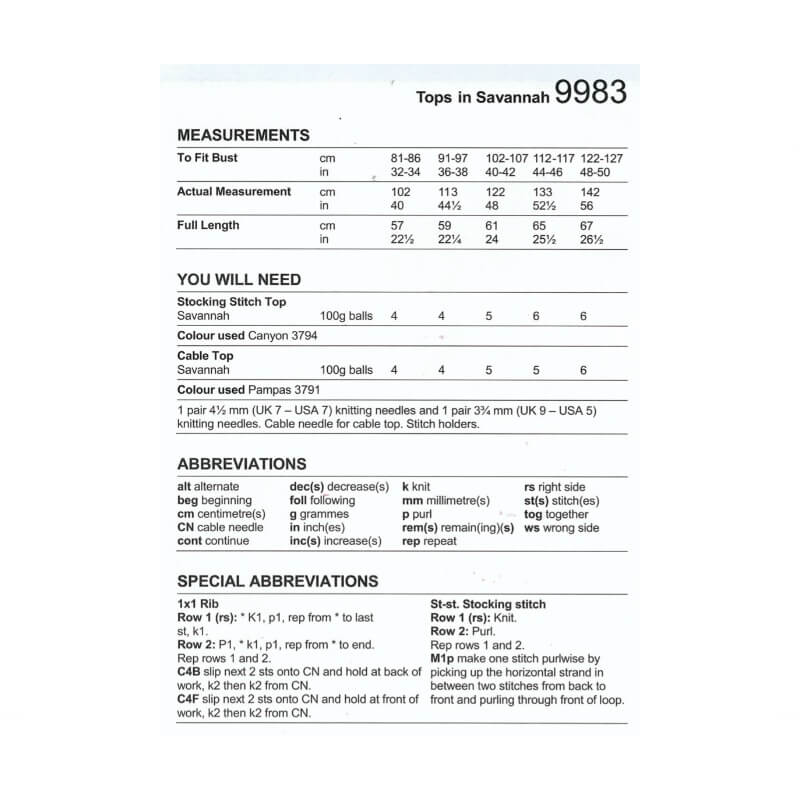 Tops in Savannah 9983

MEASUREMENTS

| To Fit Bust | cm | 81-86 | 91-97 | 102-107 | 112-117 | 122-127 |
|---|---|---|---|---|---|---|
| | in | 32-34 | 36-38 | 40-42 | 44-46 | 48-50 |
| Actual Measurement | cm | 102 | 113 | 122 | 133 | 142 |
| | in | 40 | 44½ | 48 | 52½ | 56 |
| Full Length | cm | 57 | 59 | 61 | 65 | 67 |
| | in | 22½ | 22¼ | 24 | 25½ | 26½ |

YOU WILL NEED

| Stocking Stitch Top | | | | | | |
|---|---|---|---|---|---|---|
| Savannah | 100g balls | 4 | 4 | 5 | 6 | 6 |
| Colour used Canyon 3794 | | | | | | |
| Cable Top | | | | | | |
| Savannah | 100g balls | 4 | 4 | 5 | 5 | 6 |
| Colour used Pampas 3791 | | | | | | |

1 pair 4½ mm (UK 7 – USA 7) knitting needles and 1 pair 3¾ mm (UK 9 – USA 5) knitting needles. Cable needle for cable top. Stitch holders.

ABBREVIATIONS

alt alternate
beg beginning
cm centimetre(s)
CN cable needle
cont continue

dec(s) decrease(s)
foll following
g grammes
in inch(es)
inc(s) increase(s)

k knit
mm millimetre(s)
p purl
rem(s) remain(ing)(s)
rep repeat

rs right side
st(s) stitch(es)
tog together
ws wrong side

SPECIAL ABBREVIATIONS

1x1 Rib
Row 1 (rs): * K1, p1, rep from * to last st, k1.
Row 2: P1, * k1, p1, rep from * to end.
Rep rows 1 and 2.
C4B slip next 2 sts onto CN and hold at back of work, k2 then k2 from CN.
C4F slip next 2 sts onto CN and hold at front of work, k2 then k2 from CN.

St-st. Stocking stitch
Row 1 (rs): Knit.
Row 2: Purl.
Rep rows 1 and 2.
M1p make one stitch purlwise by picking up the horizontal strand in between two stitches from back to front and purling through front of loop.